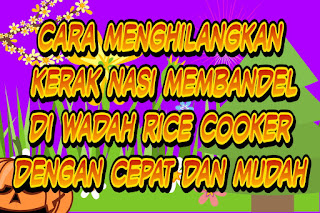 CARA MENGHILANGKAN KERAK NASI MEMBANDEL DI WADAH RICE COOKER DENGAN CEPAT DAN MUDAH